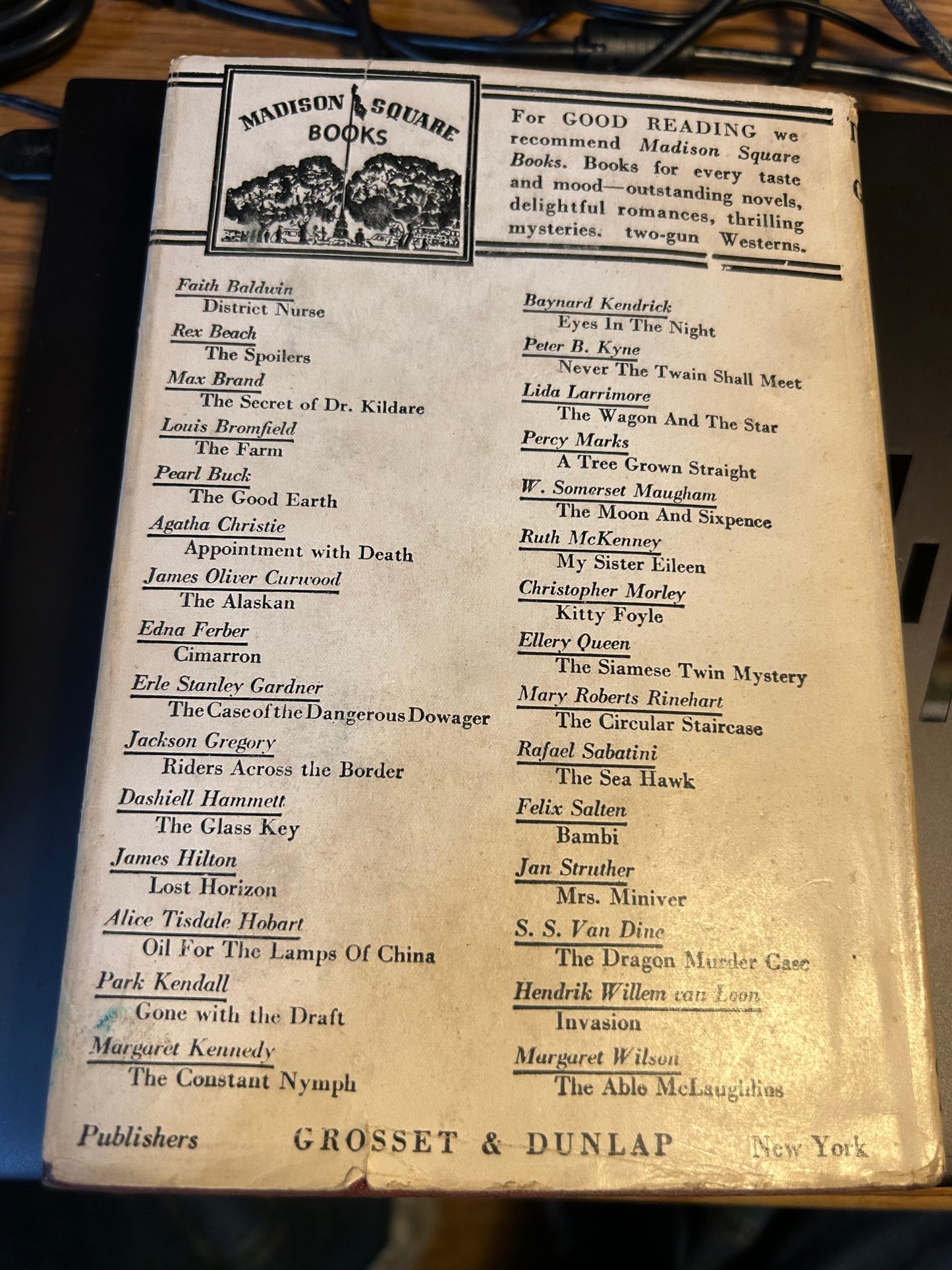 MADISON SQUARE BOOKS

For GOOD READING we recommend Madison Square Books. Books for every taste and mood—outstanding novels, delightful romances, thrilling mysteries. two-gun Westerns.

Faith Baldwin
District Nurse
Rex Beach
The Spoilers
Max Brand
The Secret of Dr. Kildare
Louis Bromfield
The Farm
Pearl Buck
The Good Earth
Agatha Christie
Appointment with Death
James Oliver Curwood
The Alaskan
Edna Ferber
Cimarron
Erle Stanley Gardner
The Case of the Dangerous Dowager
Jackson Gregory
Riders Across the Border
Dashiell Hammett
The Glass Key
James Hilton
Lost Horizon
Alice Tisdale Hobart
Oil For The Lamps Of China
Park Kendall
Gone with the Draft
Margaret Kennedy
The Constant Nymph

Baynard Kendrick
Eyes In The Night
Peter B. Kyne
Never The Twain Shall Meet
Lida Larrimore
The Wagon And The Star
Percy Marks
A Tree Grown Straight
W. Somerset Maugham
The Moon And Sixpence
Ruth McKenney
My Sister Eileen
Christopher Morley
Kitty Foyle
Ellery Queen
The Siamese Twin Mystery
Mary Roberts Rinehart
The Circular Staircase
Rafael Sabatini
The Sea Hawk
Felix Salten
Bambi
Jan Struther
Mrs. Miniver
S. S. Van Dine
The Dragon Murder Case
Hendrik Willem van Loon
Invasion
Margaret Wilson
The Able McLaughlins

Publishers GROSSET & DUNLAP New York